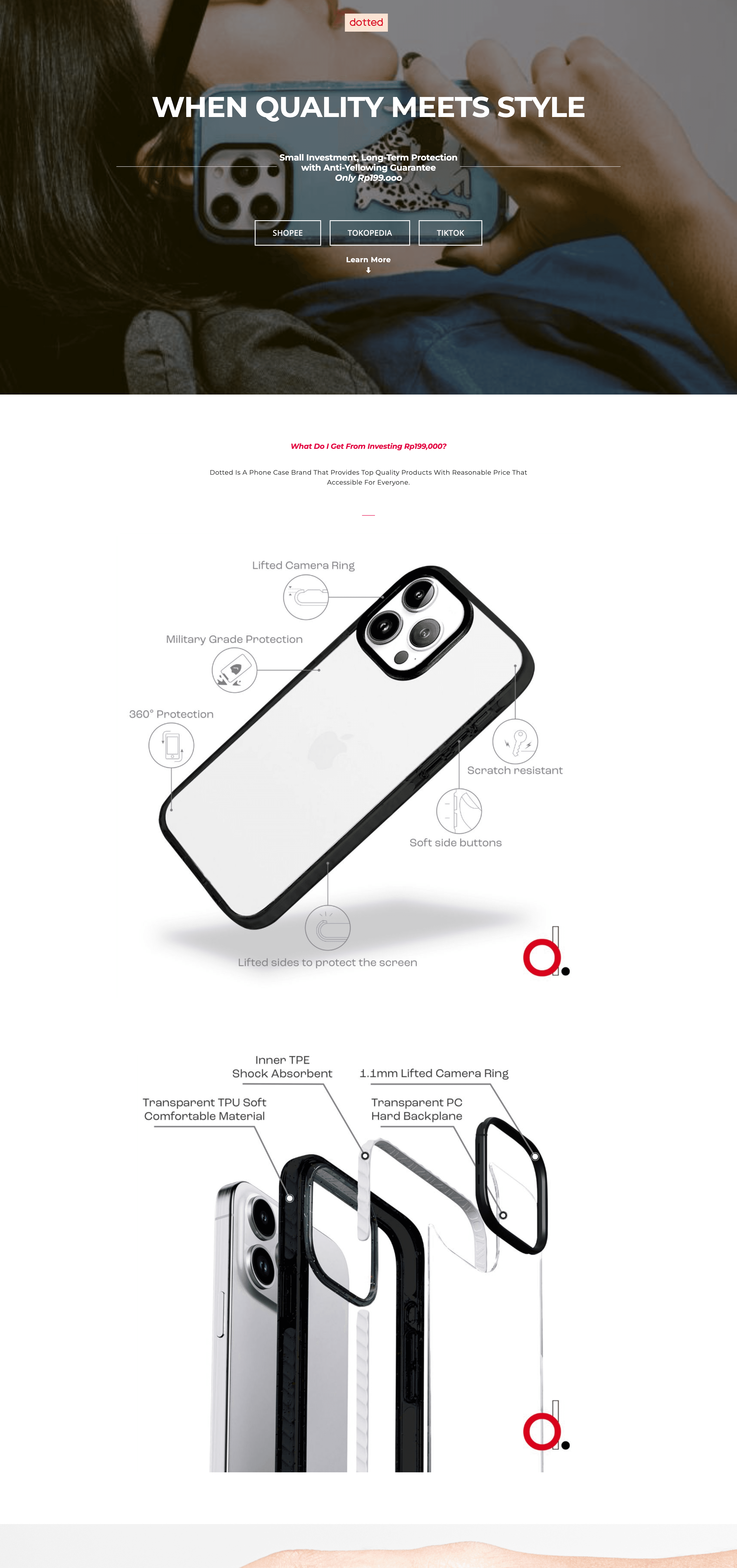 dotted

WHEN QUALITY MEETS STYLE

Small Investment, Long-Term Protection with Anti-Yellowing Guarantee
Only Rp199.000

SHOPEE TOKOPEDIA TIKTOK

Learn More

What Do I Get From Investing Rp199,000?

Dotted Is A Phone Case Brand That Provides Top Quality Products With Reasonable Price That Accessible For Everyone.

Lifted Camera Ring

Military Grade Protection

360° Protection

Scratch resistant

Soft side buttons

Lifted sides to protect the screen

Inner TPE Shock Absorbent

1.1mm Lifted Camera Ring

Transparent TPU Soft Comfortable Material

Transparent PC Hard Backplane